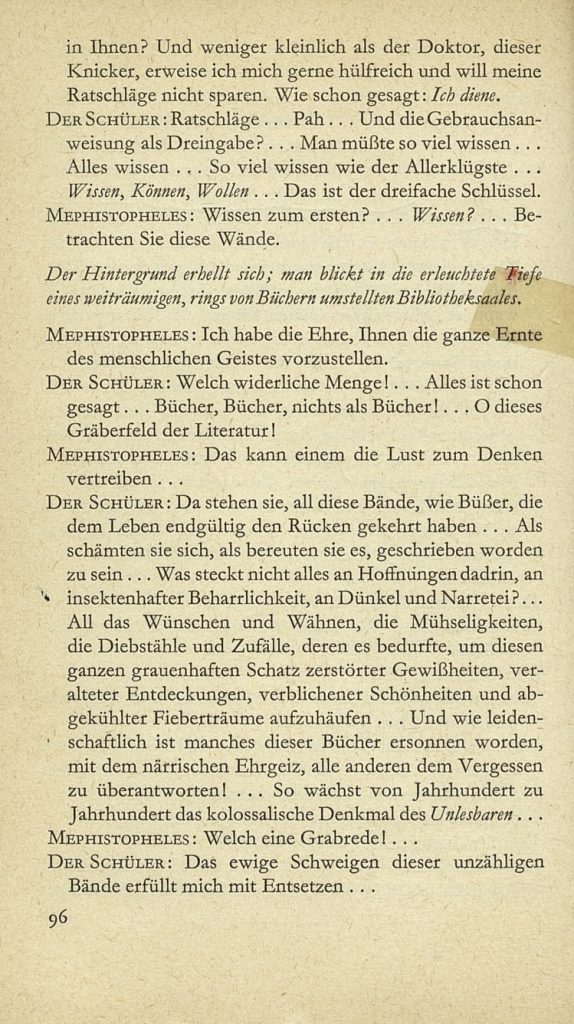 in Ihnen? Und weniger kleinlich als der Doktor, dieser Knicker, erweise ich mich gerne hülfreich und will meine Ratschläge nicht sparen. Wie schon gesagt: Ich diene.

DER SCHÜLER: Ratschläge . . . Pah . . . Und die Gebrauchsanweisung als Dreingabe? . . . Man müßte so viel wissen . . . Alles wissen . . . So viel wissen wie der Allerklügste . . . Wissen, Können, Wollen . . . Das ist der dreifache Schlüssel.

MEPHISTOPHELES: Wissen zum ersten? . . . Wissen? . . . Betrachten Sie diese Wände.

Der Hintergrund erhellt sich; man blickt in die erleuchtete Tiefe eines weiträumigen, rings von Büchern umstellten Bibliotheksaales.

MEPHISTOPHELES: Ich habe die Ehre, Ihnen die ganze Ernte des menschlichen Geistes vorzustellen.

DER SCHÜLER: Welch widerliche Menge! . . . Alles ist schon gesagt . . . Bücher, Bücher, nichts als Bücher! . . . O dieses Gräberfeld der Literatur!

MEPHISTOPHELES: Das kann einem die Lust zum Denken vertreiben . . .

DER SCHÜLER: Da stehen sie, all diese Bände, wie Büßer, die dem Leben endgültig den Rücken gekehrt haben . . . Als schämten sie sich, als bereuten sie es, geschrieben worden zu sein . . . Was steckt nicht alles an Hoffnungen dadrin, an insektenhafter Beharrlichkeit, an Dünkel und Narretei? . . . All das Wünschen und Wähnen, die Mühseligkeiten, die Diebstähle und Zufälle, deren es bedurfte, um diesen ganzen grauenhaften Schatz zerstörter Gewißheiten, veralteter Entdeckungen, verblichener Schönheiten und abgekühlter Fieberträume aufzuhäufen . . . Und wie leidenschaftlich ist manches dieser Bücher ersonnen worden, mit dem närrischen Ehrgeiz, alle anderen dem Vergessen zu überantworten! . . . So wächst von Jahrhundert zu Jahrhundert das kolossalische Denkmal des Unlesbaren . . .

MEPHISTOPHELES: Welch eine Grabrede! . . .

DER SCHÜLER: Das ewige Schweigen dieser unzähligen Bände erfüllt mich mit Entsetzen . . .

96